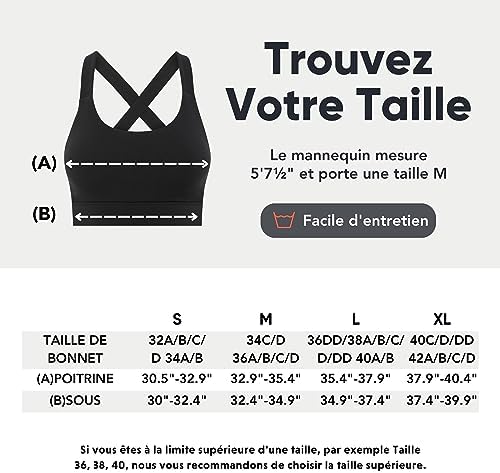 (A)

(B)

Trouvez Votre Taille

Le mannequin mesure 5'7½" et porte une taille M

Facile d'entretien

| | S | M | L | XL |
|---|---|---|---|---|
| TAILLE DE BONNET | 32A/B/C/ D 34A/B | 34C/D 36A/B/C/D | 36DD/38A/B/C/ D/DD 40A/B | 40C/D/DD 42A/B/C/D |
| (A)POITRINE | 30.5"-32.9" | 32.9"-35.4" | 35.4"-37.9" | 37.9"-40.4" |
| (B)SOUS | 30"-32.4" | 32.4"-34.9" | 34.9"-37.4" | 37.4"-39.9" |

Si vous êtes à la limite supérieure d'une taille, par exemple Taille 36, 38, 40, nous vous recommandons de choisir la taille supérieure.